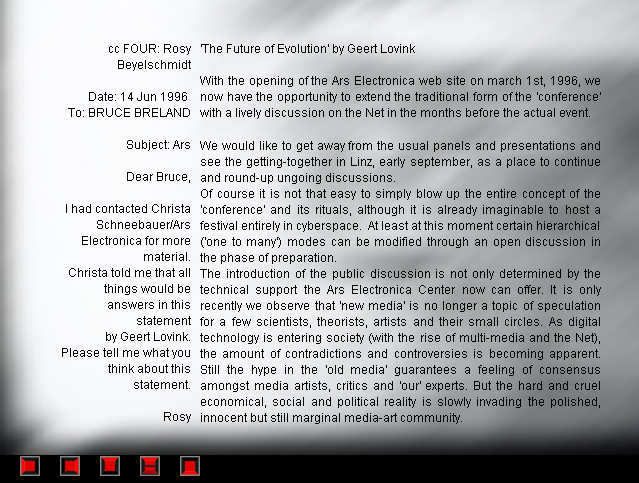 cc FOUR: Rosy Beyelschmidt

Date: 14 Jun 1996
To: BRUCE BRELAND

Subject: Ars

Dear Bruce,

I had contacted Christa Schneebauer/Ars Electronica for more material.
Christa told me that all things would be answers in this statement by Geert Lovink.
Please tell me what you think about this statement.

Rosy

'The Future of Evolution' by Geert Lovink

With the opening of the Ars Electronica web site on march 1st, 1996, we now have the opportunity to extend the traditional form of the 'conference' with a lively discussion on the Net in the months before the actual event.

We would like to get away from the usual panels and presentations and see the getting-together in Linz, early september, as a place to continue and round-up ungoing discussions.
Of course it is not that easy to simply blow up the entire concept of the 'conference' and its rituals, although it is already imaginable to host a festival entirely in cyberspace. At least at this moment certain hierarchical ('one to many') modes can be modified through an open discussion in the phase of preparation.
The introduction of the public discussion is not only determined by the technical support the Ars Electronica Center now can offer. It is only recently we observe that 'new media' is no longer a topic of speculation for a few scientists, theorists, artists and their small circles. As digital technology is entering society (with the rise of multi-media and the Net), the amount of contradictions and controversies is becoming apparent. Still the hype in the 'old media' guarantees a feeling of consensus amongst media artists, critics and 'our' experts. But the hard and cruel economical, social and political reality is slowly invading the polished, innocent but still marginal media-art community.